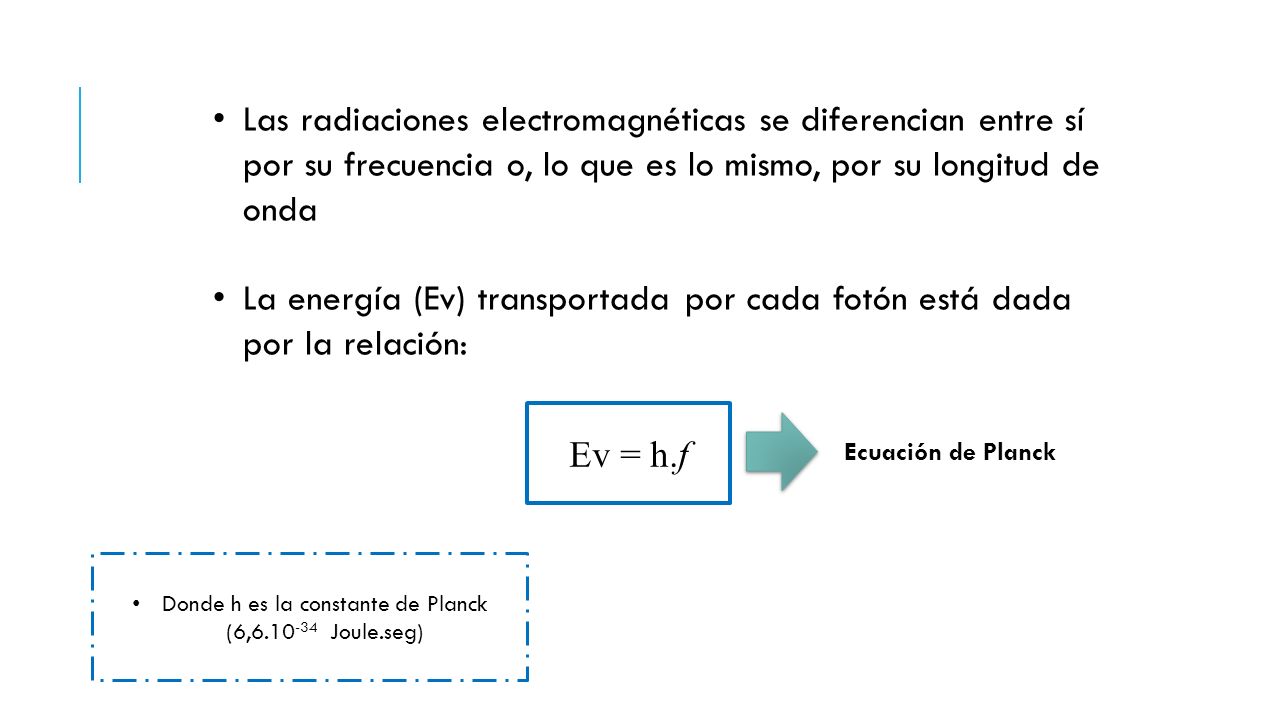 • Las radiaciones electromagnéticas se diferencian entre sí por su frecuencia o, lo que es lo mismo, por su longitud de onda

• La energía (Ev) transportada por cada fotón está dada por la relación:

$Ev = h.f$

Ecuación de Planck

• Donde h es la constante de Planck ($6,6.10^{-34}$ Joule.seg)